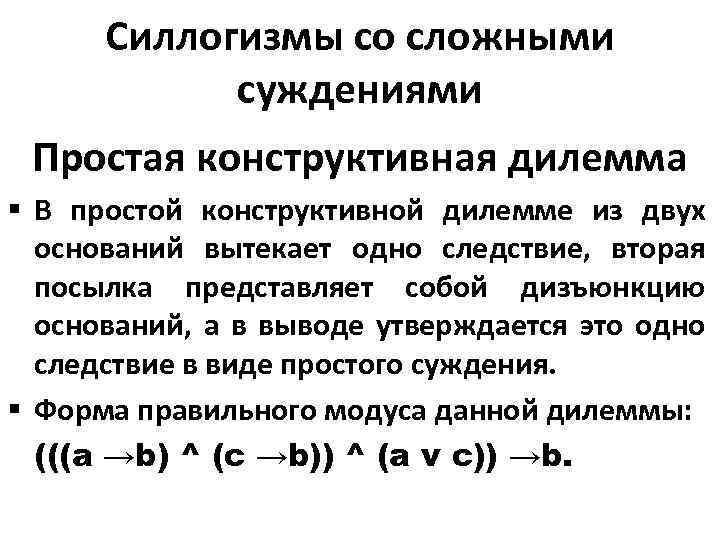 Силлогизмы со сложными суждениями

Простая конструктивная дилемма

▪ В простой конструктивной дилемме из двух оснований вытекает одно следствие, вторая посылка представляет собой дизъюнкцию оснований, а в выводе утверждается это одно следствие в виде простого суждения.

▪ Форма правильного модуса данной дилеммы:
$(((a \rightarrow b) \wedge (c \rightarrow b)) \wedge (a \vee c)) \rightarrow b.$